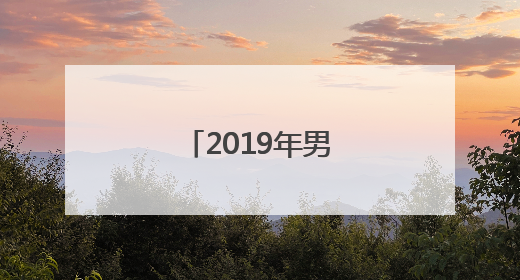 「2019年男